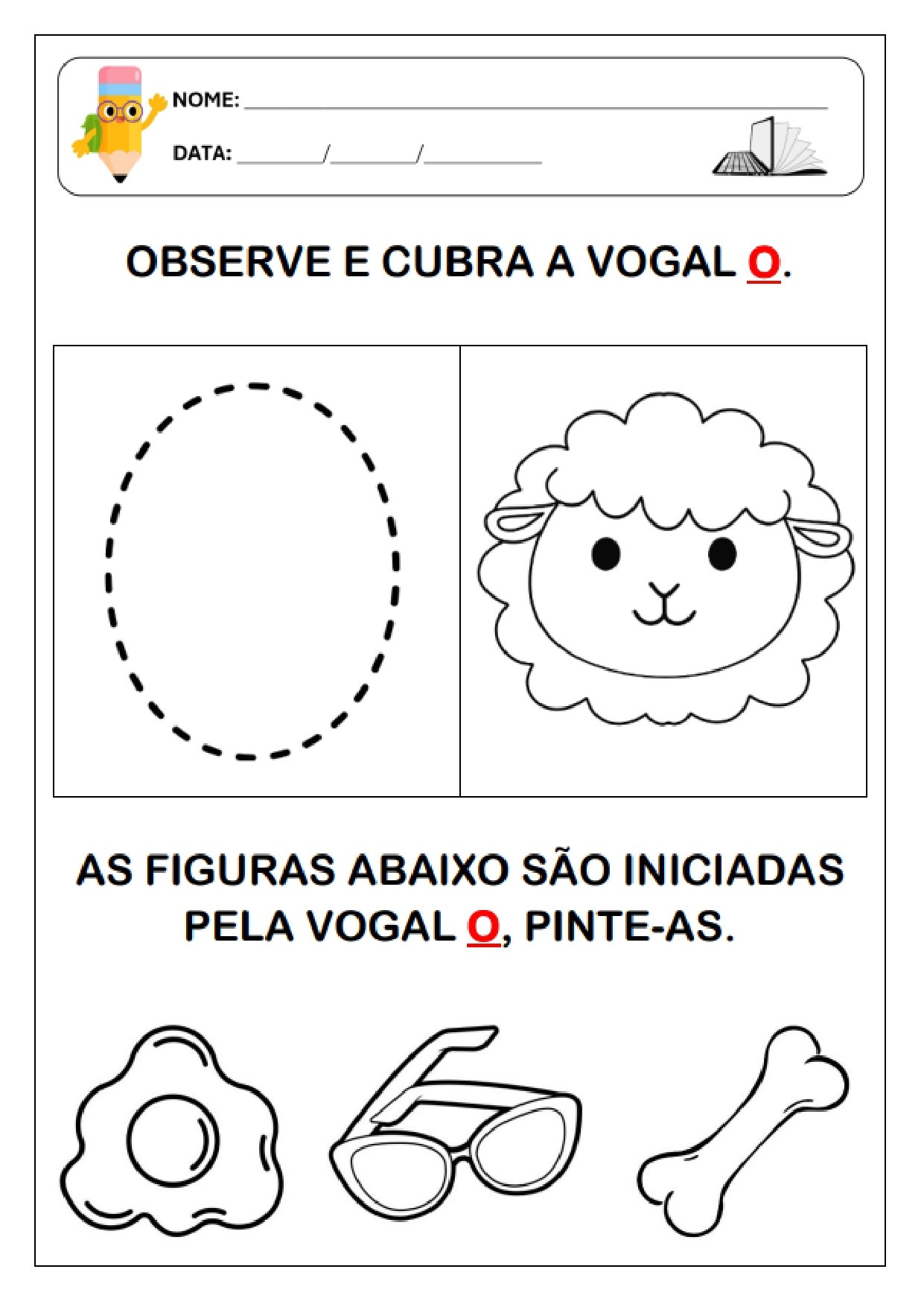 NOME: ____

DATA: ____/____/____

OBSERVE E CUBRA A VOGAL O.

AS FIGURAS ABAIXO SÃO INICIADAS PELA VOGAL O, PINTE-AS.